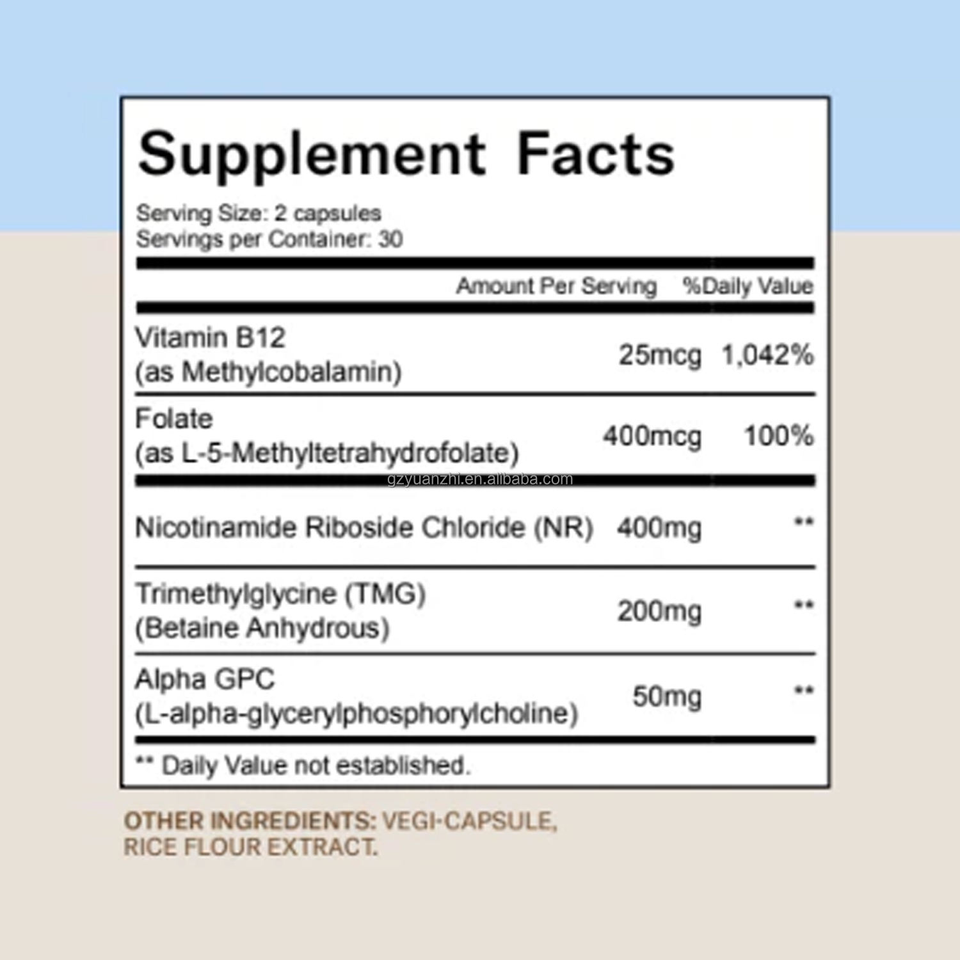 Supplement Facts

Serving Size: 2 capsules
Servings per Container: 30

| | Amount Per Serving | %Daily Value |
|---|---|---|
| Vitamin B12 (as Methylcobalamin) | 25mcg | 1,042% |
| Folate (as L-5-Methyltetrahydrofolate) | 400mcg | 100% |
| Nicotinamide Riboside Chloride (NR) | 400mg | ** |
| Trimethylglycine (TMG) (Betaine Anhydrous) | 200mg | ** |
| Alpha GPC (L-alpha-glycerylphosphorylcholine) | 50mg | ** |

** Daily Value not established.

OTHER INGREDIENTS: VEGI-CAPSULE, RICE FLOUR EXTRACT.

gzyuanzhi.en.alibaba.com